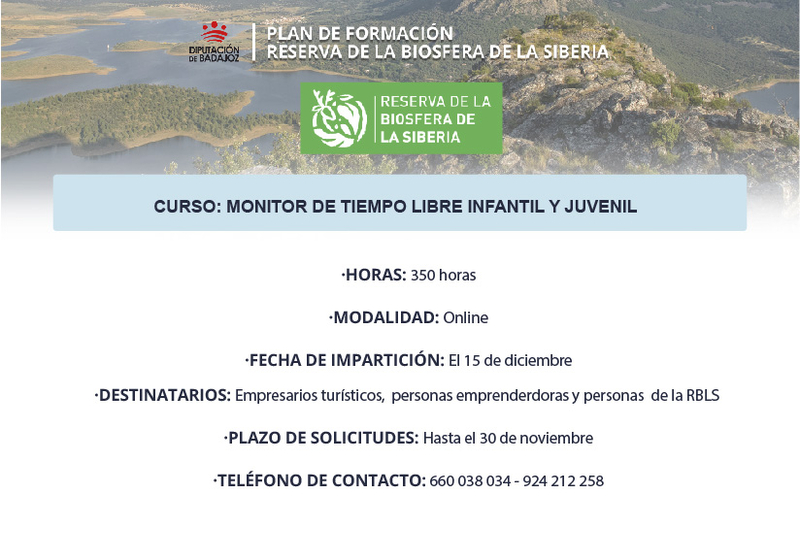 DIPUTACIÓN DE BADAJOZ

PLAN DE FORMACIÓN
RESERVA DE LA BIOSFERA DE LA SIBERIA

RESERVA DE LA BIOSFERA DE LA SIBERIA

CURSO: MONITOR DE TIEMPO LIBRE INFANTIL Y JUVENIL

·HORAS: 350 horas

·MODALIDAD: Online

·FECHA DE IMPARTICIÓN: El 15 de diciembre

·DESTINATARIOS: Empresarios turísticos, personas emprenderdoras y personas de la RBLS

·PLAZO DE SOLICITUDES: Hasta el 30 de noviembre

·TELÉFONO DE CONTACTO: 660 038 034 - 924 212 258